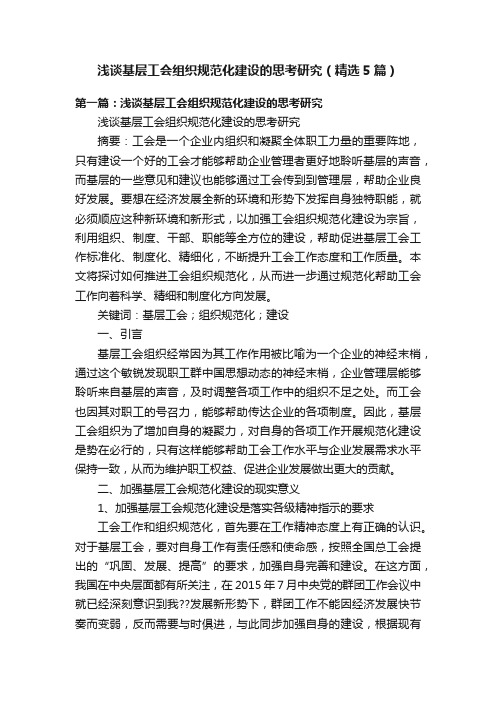 浅谈基层工会组织规范化建设的思考研究（精选5篇）

第一篇：浅谈基层工会组织规范化建设的思考研究

浅谈基层工会组织规范化建设的思考研究

摘要：工会是一个企业内组织和凝聚全体职工力量的重要阵地，只有建设一个好的工会才能够帮助企业管理者更好地聆听基层的声音，而基层的一些意见和建议也能够通过工会传到到管理层，帮助企业良好发展。要想在经济发展全新的环境和形势下发挥自身独特职能，就必须顺应这种新环境和新形式，以加强工会组织规范化建设为宗旨，利用组织、制度、干部、职能等全方位的建设，帮助促进基层工会工作标准化、制度化、精细化，不断提升工会工作态度和工作质量。本文将探讨如何推进工会组织规范化，从而进一步通过规范化帮助工会工作向着科学、精细和制度化方向发展。

关键词：基层工会；组织规范化；建设

一、引言

基层工会组织经常因为其工作作用被比喻为一个企业的神经末梢，通过这个敏锐发现职工群中国思想动态的神经末梢，企业管理层能够聆听来自基层的声音，及时调整各项工作中的组织不足之处。而工会也因其对职工的号召力，能够帮助传达企业的各项制度。因此，基层工会组织为了增加自身的凝聚力，对自身的各项工作开展规范化建设是势在必行的，只有这样能够帮助工会工作水平与企业发展需求水平保持一致，从而为维护职工权益、促进企业发展做出更大的贡献。

二、加强基层工会规范化建设的现实意义

1、加强基层工会规范化建设是落实各级精神指示的要求

工会工作和组织规范化，首先要在工作精神态度上有正确的认识。对于基层工会，要对自身工作有责任感和使命感，按照全国总工会提出的“巩固、发展、提高”的要求，加强自身完善和建设。在这方面，我国在中央层面都有所关注，在2015年7月中央党的群团工作会议中就已经深刻意识到我??发展新形势下，群团工作不能因经济发展快节奏而变弱，反而需要与时俱进，与此同步加强自身的建设，根据现有